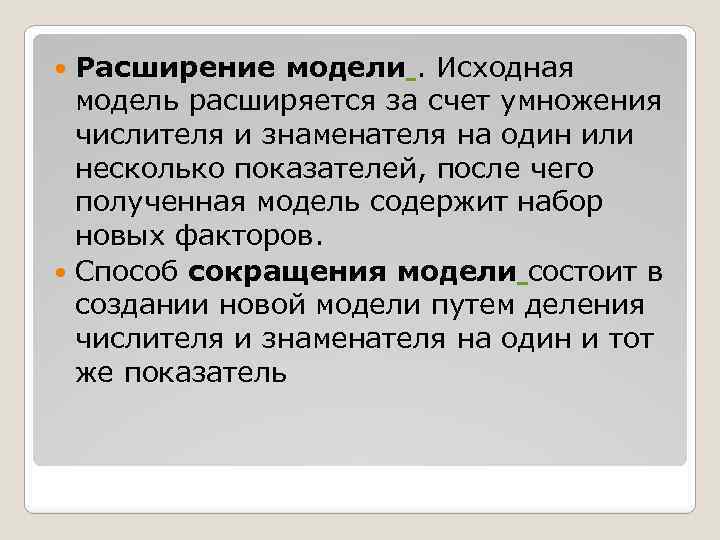 Расширение модели . Исходная модель расширяется за счет умножения числителя и знаменателя на один или несколько показателей, после чего полученная модель содержит набор новых факторов.

Способ сокращения модели состоит в создании новой модели путем деления числителя и знаменателя на один и тот же показатель